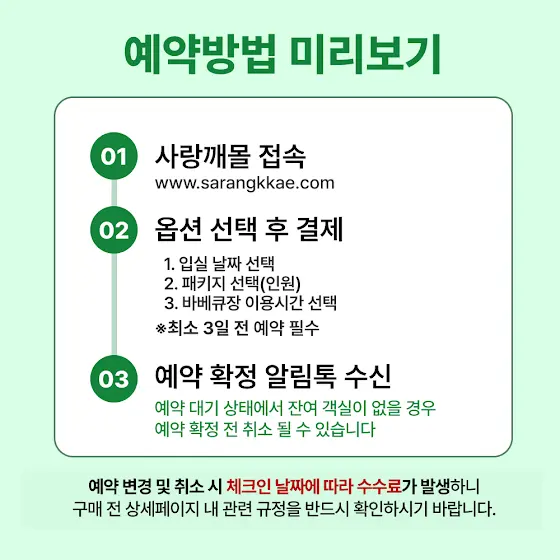 예약방법 미리보기

01
사랑깨몰 접속
www.sarangkkae.com

02
옵션 선택 후 결제
1. 입실 날짜 선택
2. 패키지 선택(인원)
3. 바베큐장 이용시간 선택
※최소 3일 전 예약 필수

03
예약 확정 알림톡 수신
예약 대기 상태에서 잔여 객실이 없을 경우
예약 확정 전 취소 될 수 있습니다

예약 변경 및 취소 시 체크인 날짜에 따라 수수료가 발생하니
구매 전 상세페이지 내 관련 규정을 반드시 확인하시기 바랍니다.